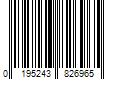 0 195243 826965